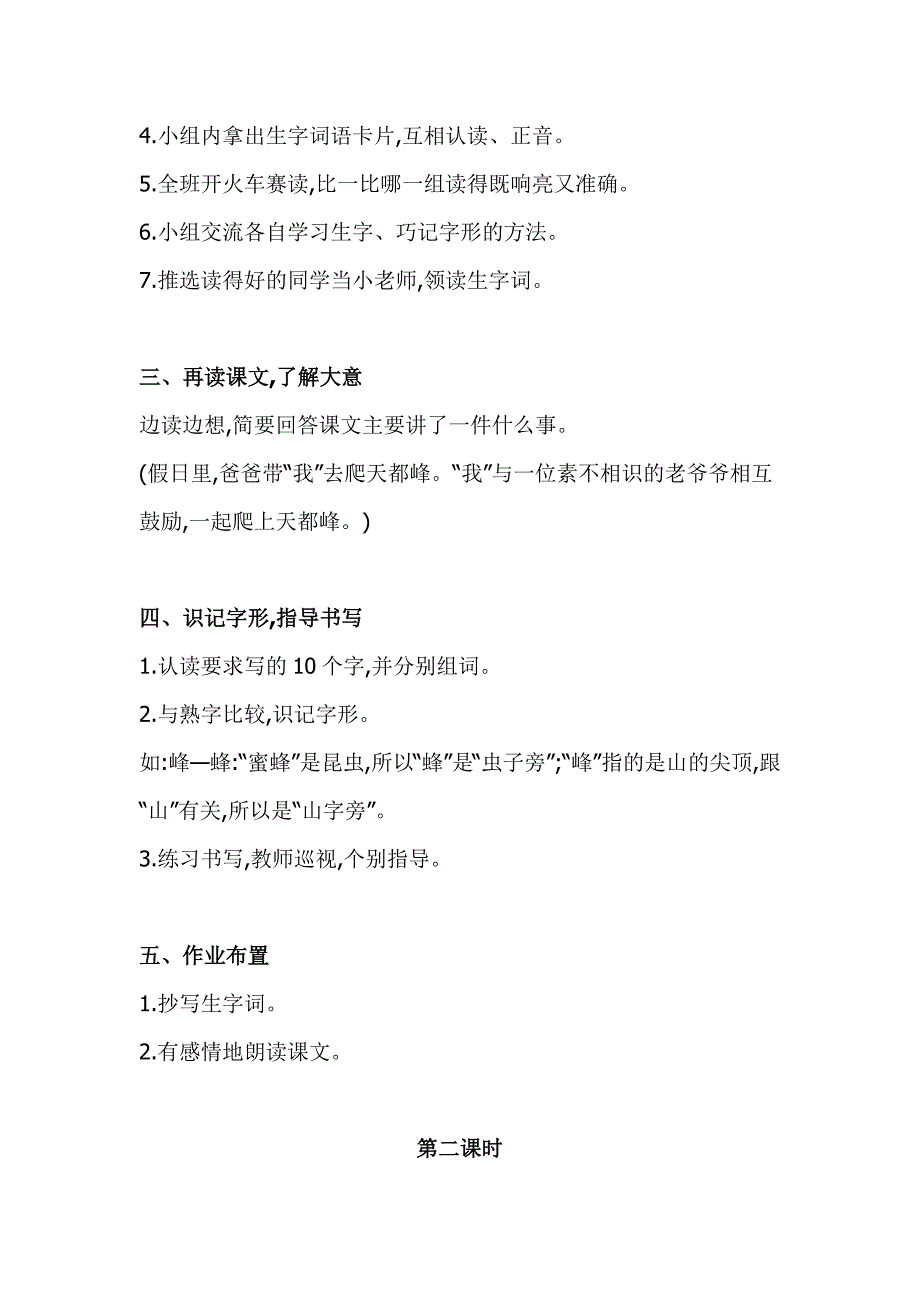 4.小组内拿出生字词语卡片,互相认读、正音。

5.全班开火车赛读,比一比哪一组读得既响亮又准确。

6.小组交流各自学习生字、巧记字形的方法。

7.推选读得好的同学当小老师,领读生字词。

三、再读课文,了解大意

边读边想,简要回答课文主要讲了一件什么事。

(假日里,爸爸带“我”去爬天都峰。“我”与一位素不相识的老爷爷相互鼓励,一起爬上天都峰。)

四、识记字形,指导书写

1.认读要求写的 10 个字,并分别组词。

2.与熟字比较,识记字形。

如:峰—蜂:“蜜蜂”是昆虫,所以“蜂”是“虫子旁”;“峰”指的是山的尖顶,跟“山”有关,所以是“山字旁”。

3.练习书写,教师巡视,个别指导。

五、作业布置

1.抄写生字词。

2.有感情地朗读课文。

第二课时